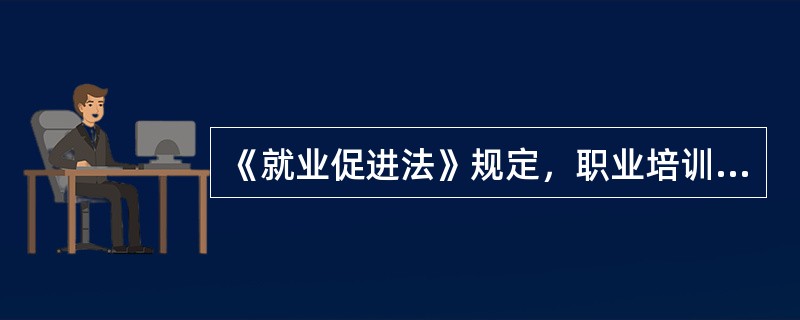 《就业促进法》规定，职业培训...